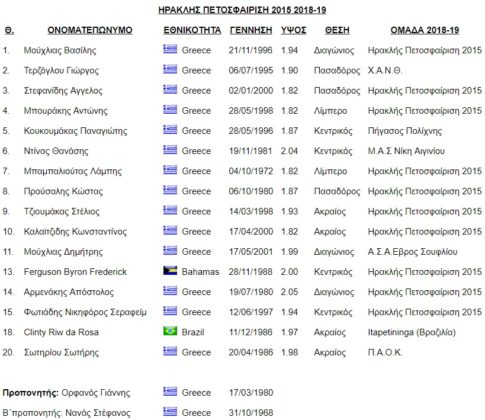 ΗΡΑΚΛΗΣ ΠΕΤΟΣΦΑΙΡΙΣΗ 2015 2018-19

| Θ. | ΟΝΟΜΑΤΕΠΩΝΥΜΟ | ΕΘΝΙΚΟΤΗΤΑ | ΓΕΝΝΗΣΗ | ΥΨΟΣ | ΘΕΣΗ | ΟΜΑΔΑ 2018-19 |
|---|---|---|---|---|---|---|
| 1. | Μούχλιας Βασίλης | Greece | 21/11/1996 | 1.94 | Διαγώνιος | Ηρακλής Πετοσφαίριση 2015 |
| 2. | Τερζόγλου Γιώργος | Greece | 06/07/1995 | 1.90 | Πασαδόρος | Χ.Α.Ν.Θ. |
| 3. | Στεφανίδης Αγγελος | Greece | 02/01/2000 | 1.82 | Πασαδόρος | Ηρακλής Πετοσφαίριση 2015 |
| 4. | Μπουράκης Αντώνης | Greece | 28/05/1998 | 1.82 | Λίμπερο | Ηρακλής Πετοσφαίριση 2015 |
| 5. | Κουκουμάκας Παναγιώτης | Greece | 28/05/1996 | 1.87 | Κεντρικός | Πήγασος Πολίχνης |
| 6. | Ντίνας Θανάσης | Greece | 19/11/1981 | 2.04 | Κεντρικός | Μ.Α.Σ Νίκη Αιγινίου |
| 7. | Μπαμπαλιούτας Λάμπης | Greece | 04/10/1972 | 1.82 | Λίμπερο | Ηρακλής Πετοσφαίριση 2015 |
| 8. | Προύσαλης Κώστας | Greece | 06/10/1980 | 1.87 | Πασαδόρος | Ηρακλής Πετοσφαίριση 2015 |
| 9. | Τζιουμάκας Στέλιος | Greece | 14/03/1998 | 1.93 | Ακραίος | Ηρακλής Πετοσφαίριση 2015 |
| 10. | Καλαϊτζίδης Κωνσταντίνος | Greece | 17/04/2000 | 1.82 | Ακραίος | Ηρακλής Πετοσφαίριση 2015 |
| 11. | Μούχλιας Δημήτρης | Greece | 17/05/2001 | 1.99 | Διαγώνιος | Α.Σ.Α.Εβρος Σουφλίου |
| 13. | Ferguson Byron Frederick | Bahamas | 28/11/1988 | 2.00 | Κεντρικός | Ηρακλής Πετοσφαίριση 2015 |
| 14. | Αρμενάκης Απόστολος | Greece | 19/07/1980 | 2.05 | Διαγώνιος | Ηρακλής Πετοσφαίριση 2015 |
| 15. | Φωτιάδης Νικηφόρος Σεραφείμ | Greece | 12/06/1997 | 1.94 | Κεντρικός | Ηρακλής Πετοσφαίριση 2015 |
| 18. | Clinty Riw da Rosa | Brazil | 11/12/1986 | 1.97 | Ακραίος | Itapetininga (Βραζιλία) |
| 20. | Σωτηρίου Σωτήρης | Greece | 20/04/1986 | 1.98 | Ακραίος | Π.Α.Ο.Κ. |

Προπονητής: Ορφανός Γιάννης Greece 17/03/1980

Β΄προπονητής: Νανάς Στέφανος Greece 31/10/1968